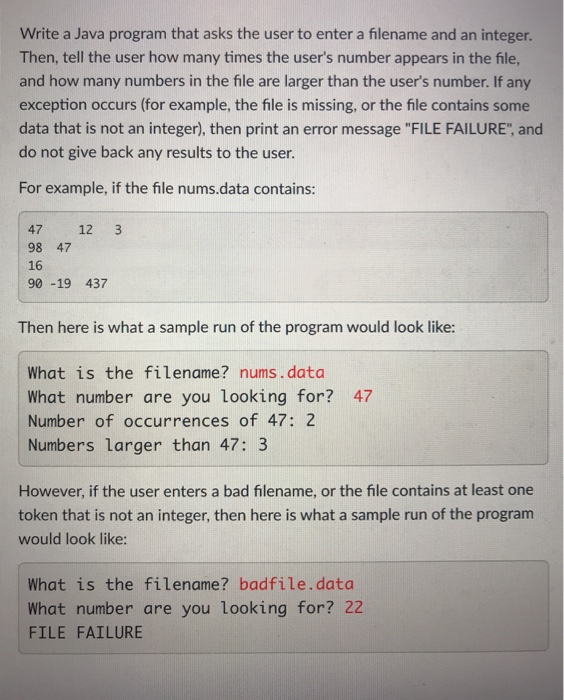 Write a Java program that asks the user to enter a filename and an integer. Then, tell the user how many times the user's number appears in the file, and how many numbers in the file are larger than the user's number. If any exception occurs (for example, the file is missing, or the file contains some data that is not an integer), then print an error message "FILE FAILURE", and do not give back any results to the user.

For example, if the file nums.data contains:

47    12   3
98  47
16
90 -19  437

Then here is what a sample run of the program would look like:

What is the filename? nums.data
What number are you looking for?  47
Number of occurrences of 47: 2
Numbers larger than 47: 3

However, if the user enters a bad filename, or the file contains at least one token that is not an integer, then here is what a sample run of the program would look like:

What is the filename? badfile.data
What number are you looking for? 22
FILE FAILURE